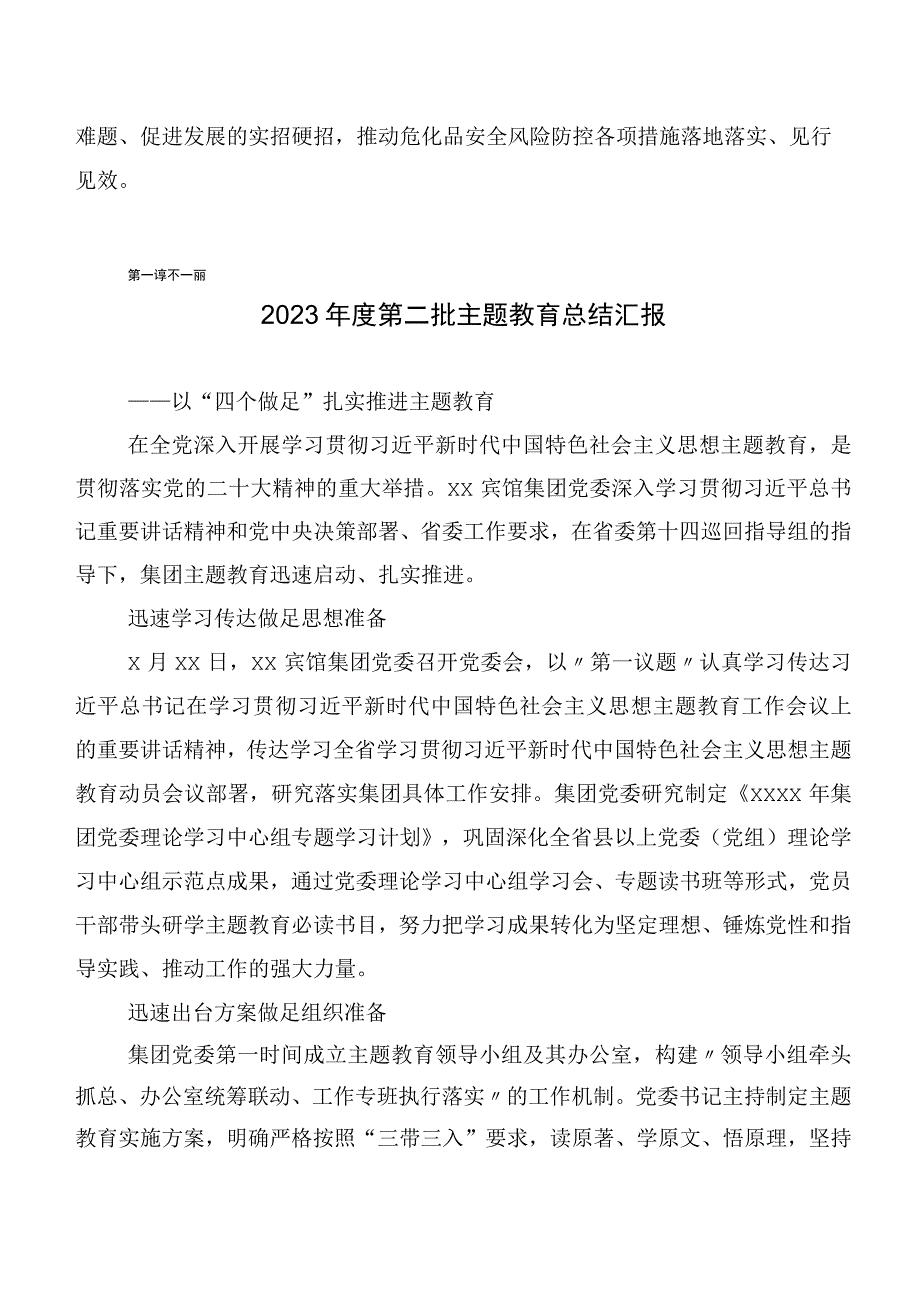 难题、促进发展的实招硬招，推动危化品安全风险防控各项措施落地落实、见行见效。

第一谆不一丽

2023年度第二批主题教育总结汇报

——以“四个做足”扎实推进主题教育

在全党深入开展学习贯彻习近平新时代中国特色社会主义思想主题教育，是贯彻落实党的二十大精神的重大举措。XX宾馆集团党委深入学习贯彻习近平总书记重要讲话精神和党中央决策部署、省委工作要求，在省委第十四巡回指导组的指导下，集团主题教育迅速启动、扎实推进。

迅速学习传达做足思想准备

X月XX日，XX宾馆集团党委召开党委会，以〃第一议题〃认真学习传达习近平总书记在学习贯彻习近平新时代中国特色社会主义思想主题教育工作会议上的重要讲话精神，传达学习全省学习贯彻习近平新时代中国特色社会主义思想主题教育动员会议部署，研究落实集团具体工作安排。集团党委研究制定《XXXX年集团党委理论学习中心组专题学习计划》，巩固深化全省县以上党委（党组）理论学习中心组示范点成果，通过党委理论学习中心组学习会、专题读书班等形式，党员干部带头研学主题教育必读书目，努力把学习成果转化为坚定理想、锤炼党性和指导实践、推动工作的强大力量。

迅速出台方案做足组织准备

集团党委第一时间成立主题教育领导小组及其办公室，构建〃领导小组牵头抓总、办公室统筹联动、工作专班执行落实〃的工作机制。党委书记主持制定主题教育实施方案，明确严格按照“三带三入”要求，读原著、学原文、悟原理，坚持